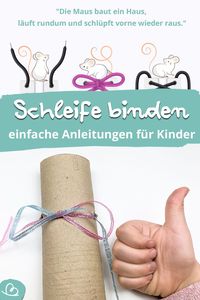 "Die Maus baut ein Haus,
läuft rundum und schlüpft vorne wieder raus."

Schleife binden

einfache Anleitungen für Kinder